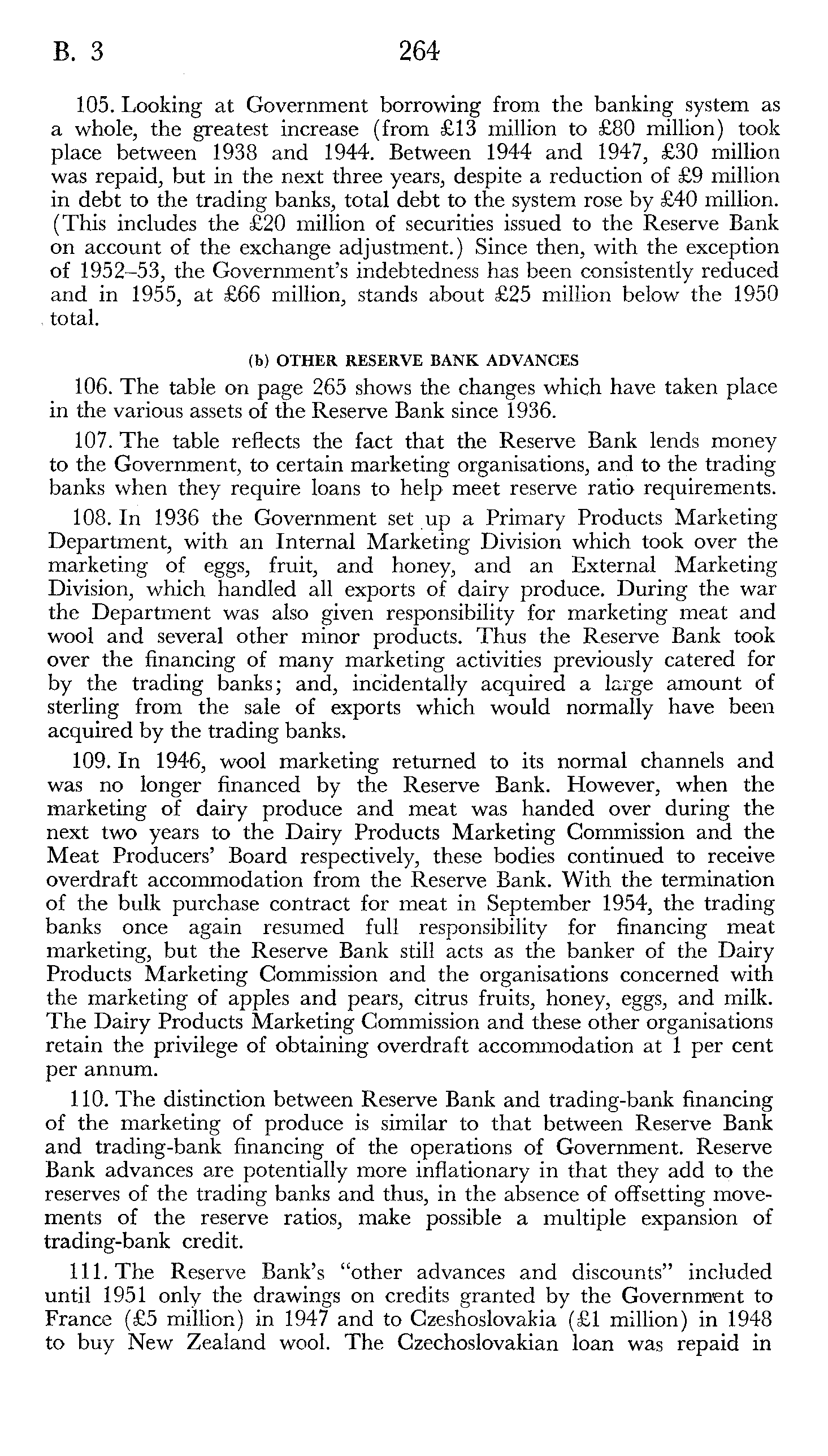 B. 3 264

105. Looking at Government borrowing from the banking system as a whole, the greatest increase (from £13 million to £80 million) took place between 1938 and 1944. Between 1944 and 1947, £30 million was repaid, but in the next three years, despite a reduction of £9 million in debt to the trading banks, total debt to the system rose by £40 million. (This includes the £20 million of securities issued to the Reserve Bank on account of the exchange adjustment.) Since then, with the exception of 1952–53, the Government's indebtedness has been consistently reduced and in 1955, at £66 million, stands about £25 million below the 1950 total.

(b) OTHER RESERVE BANK ADVANCES

106. The table on page 265 shows the changes which have taken place in the various assets of the Reserve Bank since 1936.

107. The table reflects the fact that the Reserve Bank lends money to the Government, to certain marketing organisations, and to the trading banks when they require loans to help meet reserve ratio requirements.

108. In 1936 the Government set up a Primary Products Marketing Department, with an Internal Marketing Division which took over the marketing of eggs, fruit, and honey, and an External Marketing Division, which handled all exports of dairy produce. During the war the Department was also given responsibility for marketing meat and wool and several other minor products. Thus the Reserve Bank took over the financing of many marketing activities previously catered for by the trading banks; and, incidentally acquired a large amount of sterling from the sale of exports which would normally have been acquired by the trading banks.

109. In 1946, wool marketing returned to its normal channels and was no longer financed by the Reserve Bank. However, when the marketing of dairy produce and meat was handed over during the next two years to the Dairy Products Marketing Commission and the Meat Producers' Board respectively, these bodies continued to receive overdraft accommodation from the Reserve Bank. With the termination of the bulk purchase contract for meat in September 1954, the trading banks once again resumed full responsibility for financing meat marketing, but the Reserve Bank still acts as the banker of the Dairy Products Marketing Commission and the organisations concerned with the marketing of apples and pears, citrus fruits, honey, eggs, and milk. The Dairy Products Marketing Commission and these other organisations retain the privilege of obtaining overdraft accommodation at 1 per cent per annum.

110. The distinction between Reserve Bank and trading-bank financing of the marketing of produce is similar to that between Reserve Bank and trading-bank financing of the operations of Government. Reserve Bank advances are potentially more inflationary in that they add to the reserves of the trading banks and thus, in the absence of offsetting movements of the reserve ratios, make possible a multiple expansion of trading-bank credit.

111. The Reserve Bank's "other advances and discounts" included until 1951 only the drawings on credits granted by the Government to France (£5 million) in 1947 and to Czeshoslovakia (£1 million) in 1948 to buy New Zealand wool. The Czechoslovakian loan was repaid in